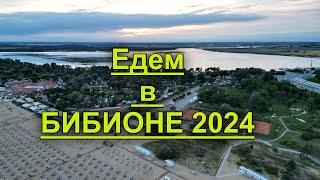 Едем
в
БИБИОНЕ 2024